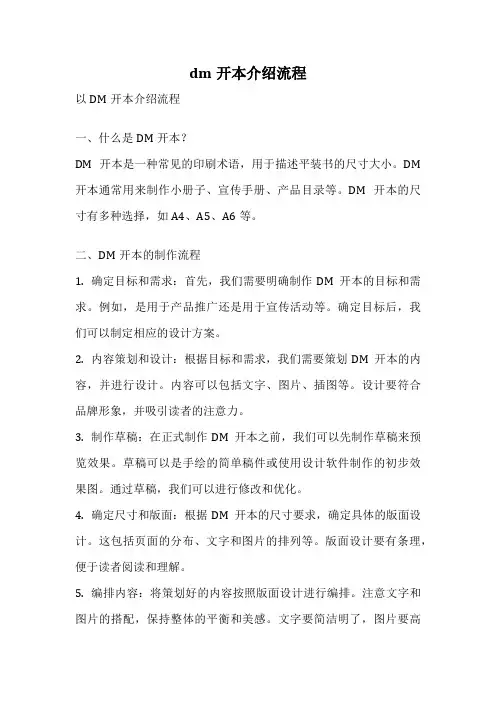 dm 开本介绍流程

以 DM 开本介绍流程

一、什么是 DM 开本？

DM 开本是一种常见的印刷术语，用于描述平装书的尺寸大小。DM 开本通常用来制作小册子、宣传手册、产品目录等。DM 开本的尺寸有多种选择，如 A4、A5、A6 等。

二、DM 开本的制作流程

1. 确定目标和需求：首先，我们需要明确制作 DM 开本的目标和需求。例如，是用于产品推广还是用于宣传活动等。确定目标后，我们可以制定相应的设计方案。

2. 内容策划和设计：根据目标和需求，我们需要策划 DM 开本的内容，并进行设计。内容可以包括文字、图片、插图等。设计要符合品牌形象，并吸引读者的注意力。

3. 制作草稿：在正式制作 DM 开本之前，我们可以先制作草稿来预览效果。草稿可以是手绘的简单稿件或使用设计软件制作的初步效果图。通过草稿，我们可以进行修改和优化。

4. 确定尺寸和版面：根据 DM 开本的尺寸要求，确定具体的版面设计。这包括页面的分布、文字和图片的排列等。版面设计要有条理，便于读者阅读和理解。

5. 编排内容：将策划好的内容按照版面设计进行编排。注意文字和图片的搭配，保持整体的平衡和美感。文字要简洁明了，图片要高